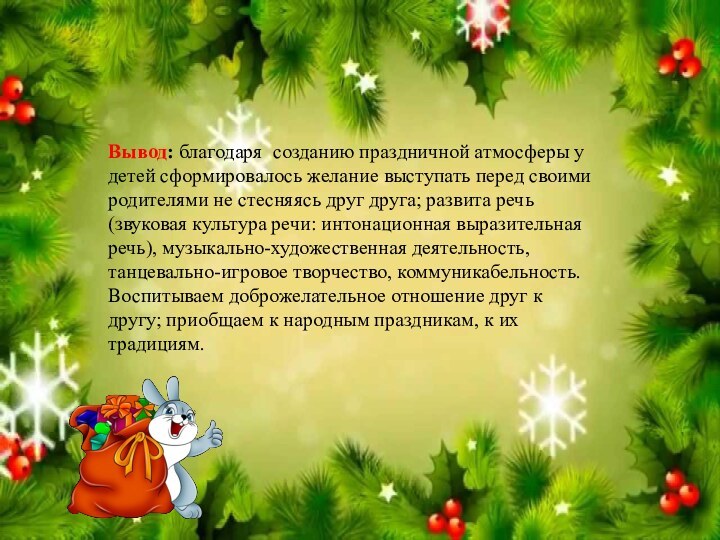 Вывод: благодаря созданию праздничной атмосферы у детей сформировалось желание выступать перед своими родителями не стесняясь друг друга; развита речь (звуковая культура речи: интонационная выразительная речь), музыкально-художественная деятельность, танцевально-игровое творчество, коммуникабельность. Воспитываем доброжелательное отношение друг к другу; приобщаем к народным праздникам, к их традициям.